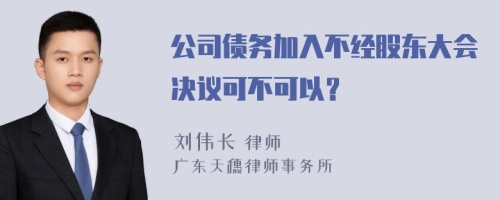 公司债务加入不经股东大会决议可不可以？

刘伟长 律师
广东天穗律师事务所